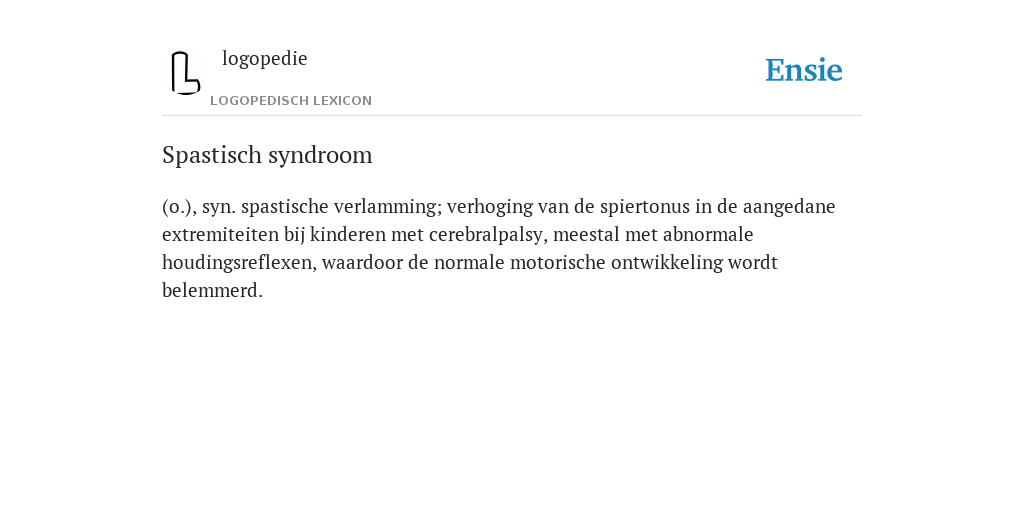 logopedie

LOGOPEDISCH LEXICON

Ensie

Spastisch syndroom

(o.), syn. spastische verlamming; verhoging van de spiertonus in de aangedane extremiteiten bij kinderen met cerebralpalsy, meestal met abnormale houdingsreflexen, waardoor de normale motorische ontwikkeling wordt belemmerd.